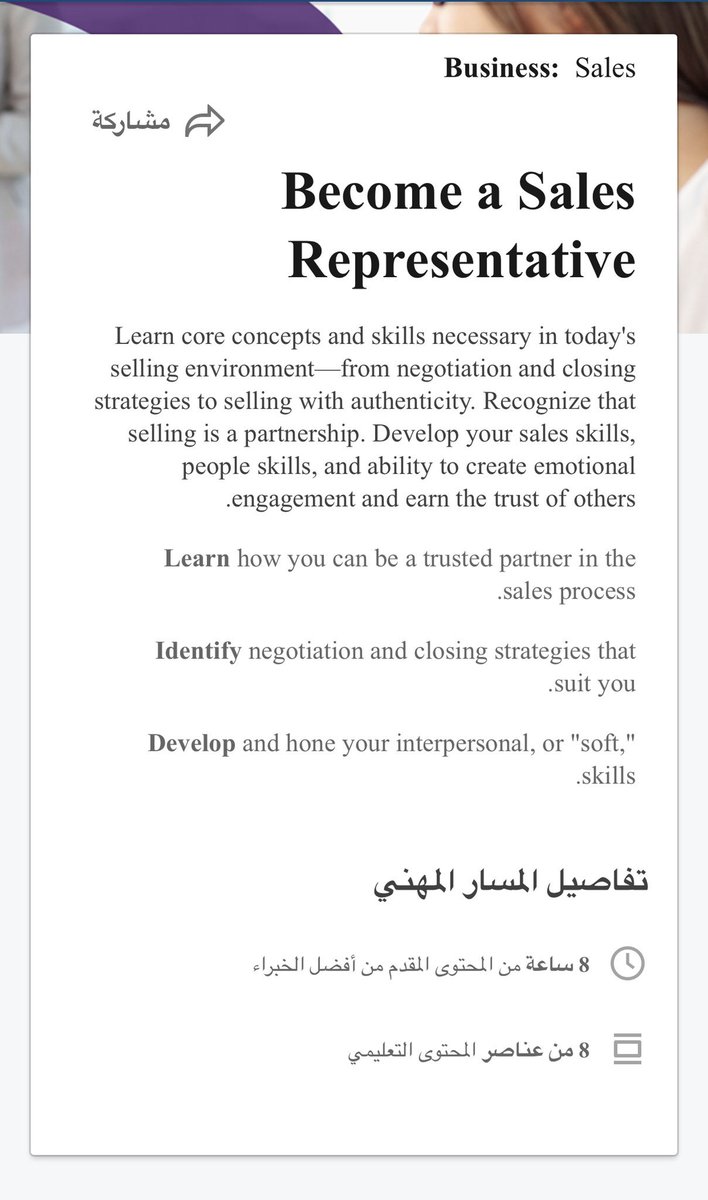 Business: Sales

مشاركة

Become a Sales Representative

Learn core concepts and skills necessary in today's selling environment—from negotiation and closing strategies to selling with authenticity. Recognize that selling is a partnership. Develop your sales skills, people skills, and ability to create emotional .engagement and earn the trust of others

Learn how you can be a trusted partner in the .sales process

Identify negotiation and closing strategies that .suit you

Develop and hone your interpersonal, or "soft," .skills

تفاصيل المسار المهني

8 ساعة من المحتوى المقدم من أفضل الخبراء

8 من عناصر المحتوى التعليمي